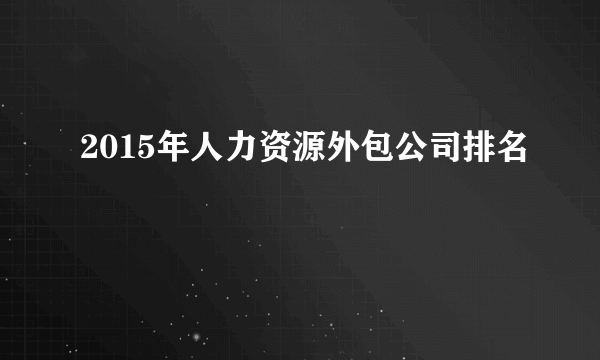 2015年人力资源外包公司排名